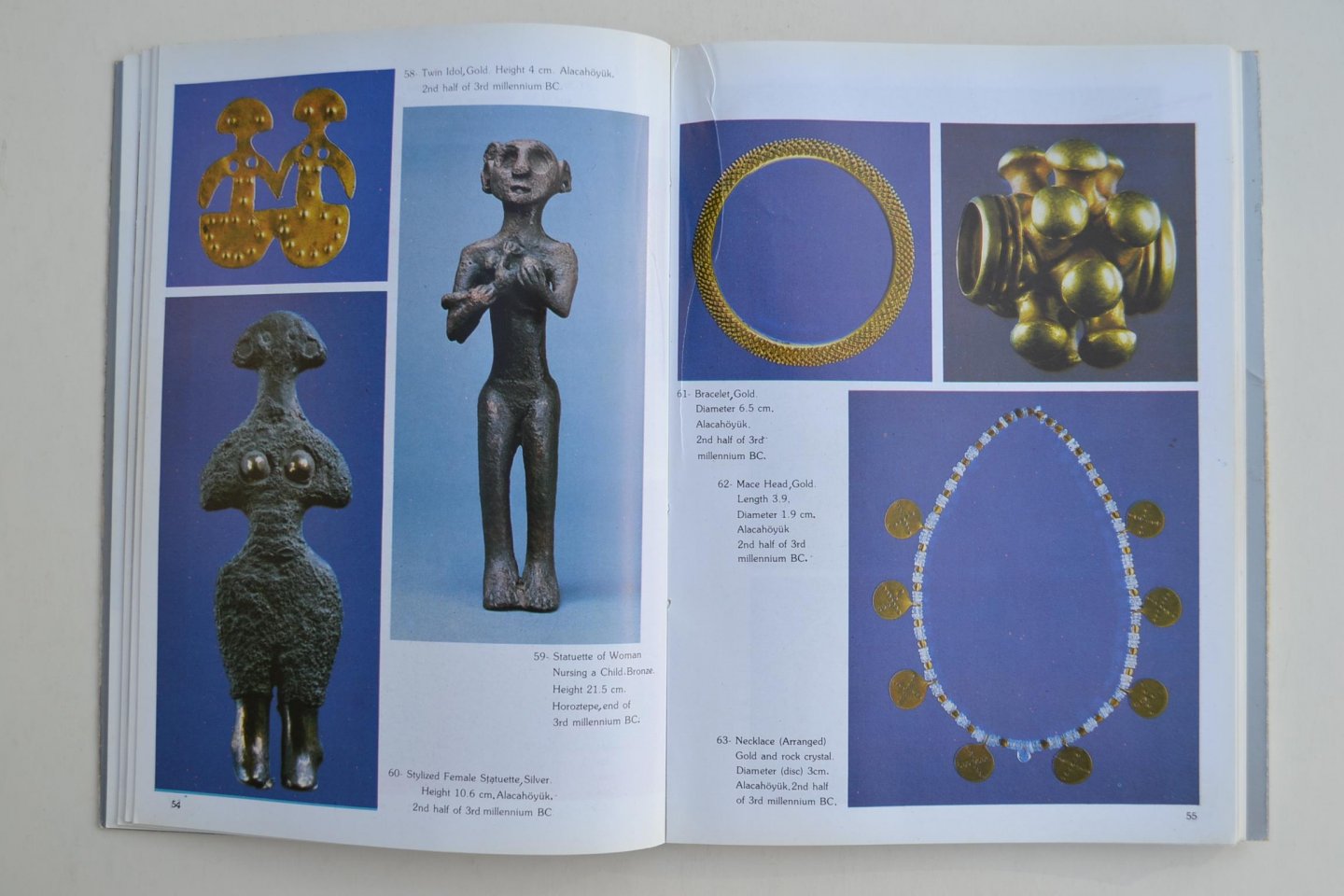 58- Twin Idol, Gold. Height 4 cm. Alacahöyük. 2nd half of 3rd millennium BC.

59- Statuette of Woman Nursing a Child. Bronze. Height 21.5 cm. Horoztepe, end of 3rd millennium BC.

60- Stylized Female Statuette, Silver. Height 10.6 cm. Alacahöyük. 2nd half of 3rd millennium BC

54

61- Bracelet, Gold. Diameter 6.5 cm. Alacahöyük. 2nd half of 3rd millennium BC.

62- Mace Head, Gold. Length 3.9. Diameter 1.9 cm. Alacahöyük 2nd half of 3rd millennium BC.

63- Necklace (Arranged) Gold and rock crystal. Diameter (disc) 3cm. Alacahöyük. 2nd half of 3rd millennium BC.

55